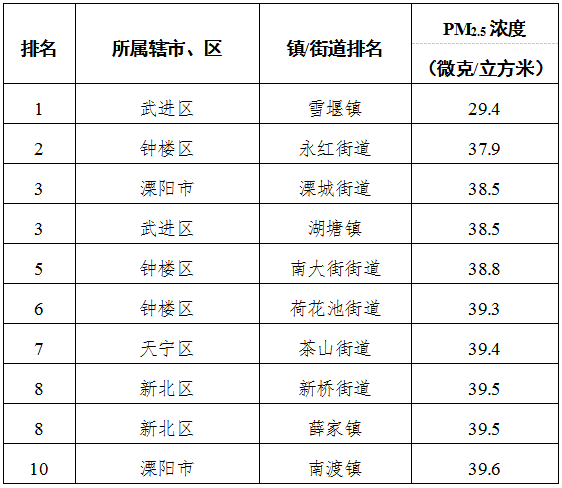 | 排名 | 所属辖市、区 | 镇/街道排名 | $PM_{2.5}$浓度（微克/立方米） |
|---|---|---|---|
| 1 | 武进区 | 雪堰镇 | 29.4 |
| 2 | 钟楼区 | 永红街道 | 37.9 |
| 3 | 溧阳市 | 溧城街道 | 38.5 |
| 3 | 武进区 | 湖塘镇 | 38.5 |
| 5 | 钟楼区 | 南大街街道 | 38.8 |
| 6 | 钟楼区 | 荷花池街道 | 39.3 |
| 7 | 天宁区 | 茶山街道 | 39.4 |
| 8 | 新北区 | 新桥街道 | 39.5 |
| 8 | 新北区 | 薛家镇 | 39.5 |
| 10 | 溧阳市 | 南渡镇 | 39.6 |